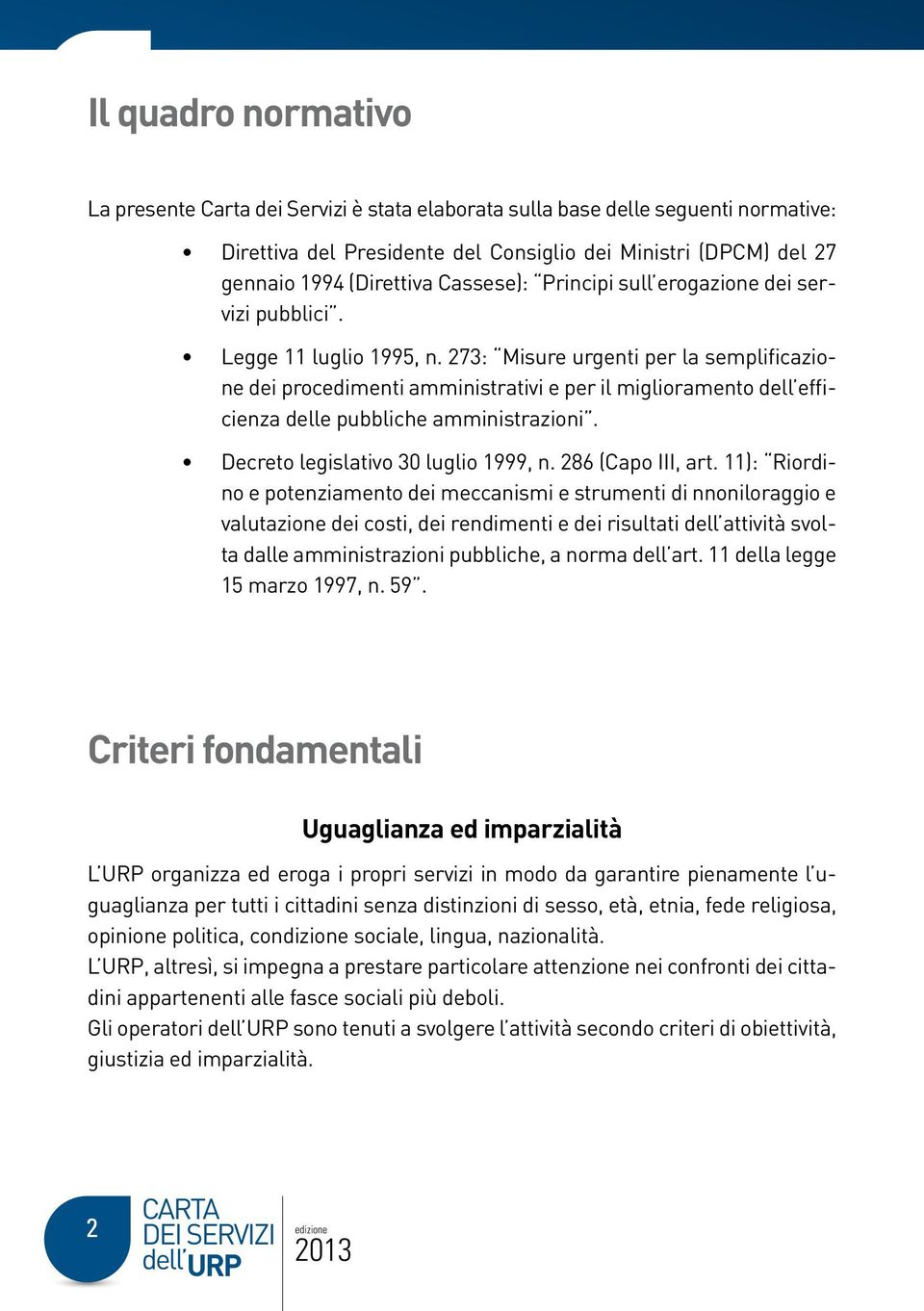 Il quadro normativo

La presente Carta dei Servizi è stata elaborata sulla base delle seguenti normative:

• Direttiva del Presidente del Consiglio dei Ministri (DPCM) del 27 gennaio 1994 (Direttiva Cassese): "Principi sull'erogazione dei servizi pubblici".

• Legge 11 luglio 1995, n. 273: "Misure urgenti per la semplificazione dei procedimenti amministrativi e per il miglioramento dell'efficienza delle pubbliche amministrazioni".

• Decreto legislativo 30 luglio 1999, n. 286 (Capo III, art. 11): "Riordino e potenziamento dei meccanismi e strumenti di nnoniloraggio e valutazione dei costi, dei rendimenti e dei risultati dell'attività svolta dalle amministrazioni pubbliche, a norma dell'art. 11 della legge 15 marzo 1997, n. 59".

Criteri fondamentali

Uguaglianza ed imparzialità

L'URP organizza ed eroga i propri servizi in modo da garantire pienamente l'uguaglianza per tutti i cittadini senza distinzioni di sesso, età, etnia, fede religiosa, opinione politica, condizione sociale, lingua, nazionalità.
L'URP, altresì, si impegna a prestare particolare attenzione nei confronti dei cittadini appartenenti alle fasce sociali più deboli.
Gli operatori dell'URP sono tenuti a svolgere l'attività secondo criteri di obiettività, giustizia ed imparzialità.

2

CARTA DEI SERVIZI dell'URP

edizione 2013